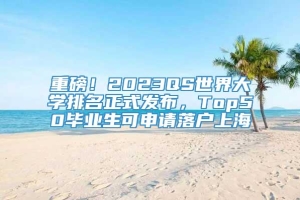 重磅！2023QS世界大学排名正式发布，Top50毕业生可申请落户上海